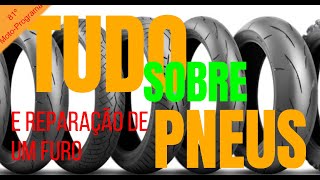 81º
Moto-Programa

TUDO
SOBRE
PNEUS

E REPARAÇÃO DE UM FURO